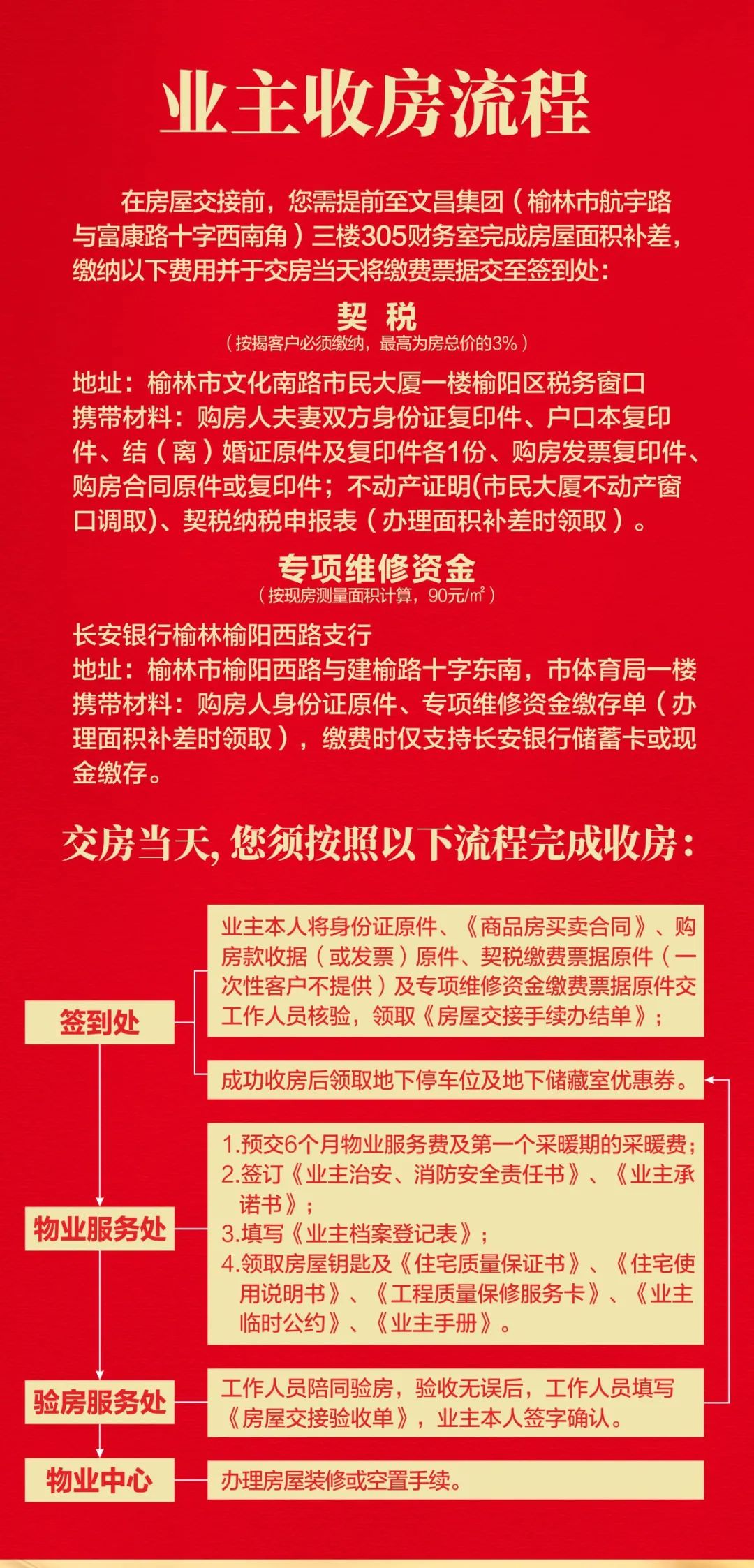 业主收房流程

在房屋交接前，您需提前至文昌集团（榆林市航宇路与富康路十字西南角）三楼305财务室完成房屋面积补差，缴纳以下费用并于交房当天将缴费票据交至签到处：

契 税
（按揭客户必须缴纳，最高为房总价的3%）

地址：榆林市文化南路市民大厦一楼榆阳区税务窗口
携带材料：购房人夫妻双方身份证复印件、户口本复印件、结（离）婚证原件及复印件各1份、购房发票复印件、购房合同原件或复印件；不动产证明(市民大厦不动产窗口调取)、契税纳税申报表（办理面积补差时领取）。

专项维修资金
（按现房测量面积计算，90元/㎡）

长安银行榆林榆阳西路支行
地址：榆林市榆阳西路与建榆路十字东南，市体育局一楼
携带材料：购房人身份证原件、专项维修资金缴存单（办理面积补差时领取），缴费时仅支持长安银行储蓄卡或现金缴存。

交房当天，您须按照以下流程完成收房：

签到处

业主本人将身份证原件、《商品房买卖合同》、购房款收据（或发票）原件、契税缴费票据原件（一次性客户不提供）及专项维修资金缴费票据原件交工作人员核验，领取《房屋交接手续办结单》；

成功收房后领取地下停车位及地下储藏室优惠券。

物业服务处

1.预交6个月物业服务费及第一个采暖期的采暖费；
2.签订《业主治安、消防安全责任书》、《业主承诺书》；
3.填写《业主档案登记表》；
4.领取房屋钥匙及《住宅质量保证书》、《住宅使用说明书》、《工程质量保修服务卡》、《业主临时公约》、《业主手册》。

验房服务处

工作人员陪同验房，验收无误后，工作人员填写《房屋交接验收单》，业主本人签字确认。

物业中心

办理房屋装修或空置手续。